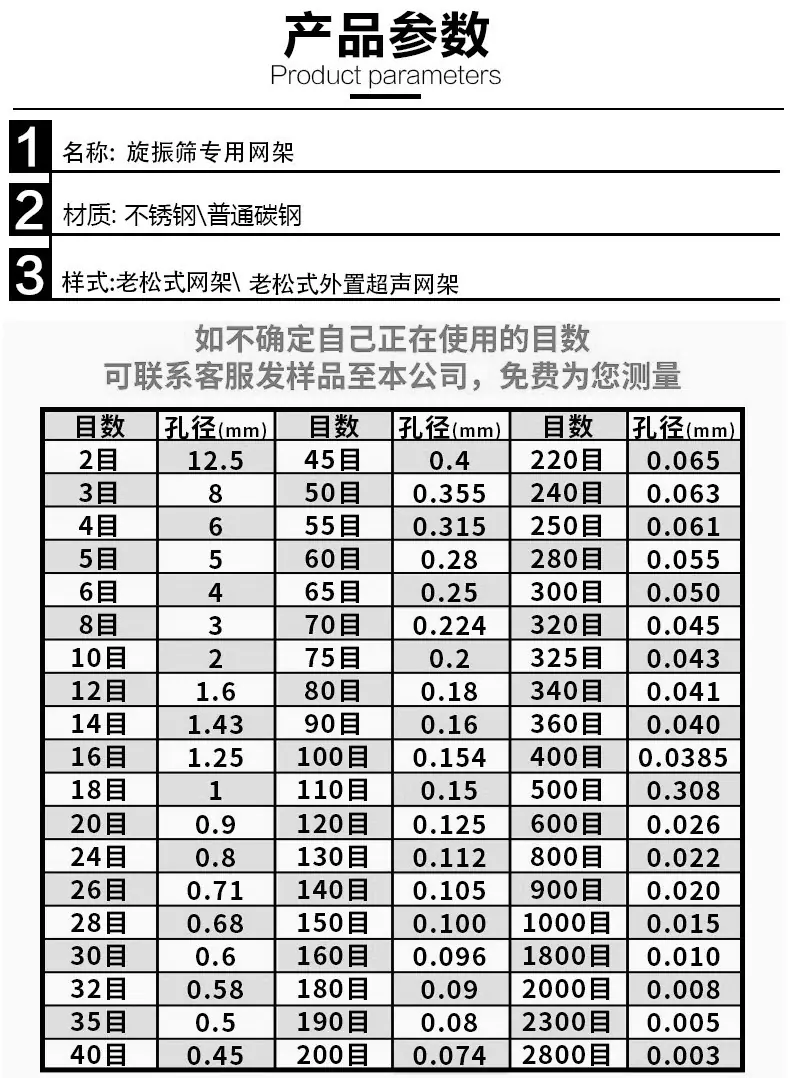 产品参数
Product parameters

1 名称: 旋振筛专用网架

2 材质: 不锈钢\普通碳钢

3 样式:老松式网架\ 老松式外置超声网架

如不确定自己正在使用的目数
可联系客服发样品至本公司，免费为您测量

| 目数 | 孔径(mm) | 目数 | 孔径(mm) | 目数 | 孔径(mm) |
|---|---|---|---|---|---|
| 2目 | 12.5 | 45目 | 0.4 | 220目 | 0.065 |
| 3目 | 8 | 50目 | 0.355 | 240目 | 0.063 |
| 4目 | 6 | 55目 | 0.315 | 250目 | 0.061 |
| 5目 | 5 | 60目 | 0.28 | 280目 | 0.055 |
| 6目 | 4 | 65目 | 0.25 | 300目 | 0.050 |
| 8目 | 3 | 70目 | 0.224 | 320目 | 0.045 |
| 10目 | 2 | 75目 | 0.2 | 325目 | 0.043 |
| 12目 | 1.6 | 80目 | 0.18 | 340目 | 0.041 |
| 14目 | 1.43 | 90目 | 0.16 | 360目 | 0.040 |
| 16目 | 1.25 | 100目 | 0.154 | 400目 | 0.0385 |
| 18目 | 1 | 110目 | 0.15 | 500目 | 0.308 |
| 20目 | 0.9 | 120目 | 0.125 | 600目 | 0.026 |
| 24目 | 0.8 | 130目 | 0.112 | 800目 | 0.022 |
| 26目 | 0.71 | 140目 | 0.105 | 900目 | 0.020 |
| 28目 | 0.68 | 150目 | 0.100 | 1000目 | 0.015 |
| 30目 | 0.6 | 160目 | 0.096 | 1800目 | 0.010 |
| 32目 | 0.58 | 180目 | 0.09 | 2000目 | 0.008 |
| 35目 | 0.5 | 190目 | 0.08 | 2300目 | 0.005 |
| 40目 | 0.45 | 200目 | 0.074 | 2800目 | 0.003 |